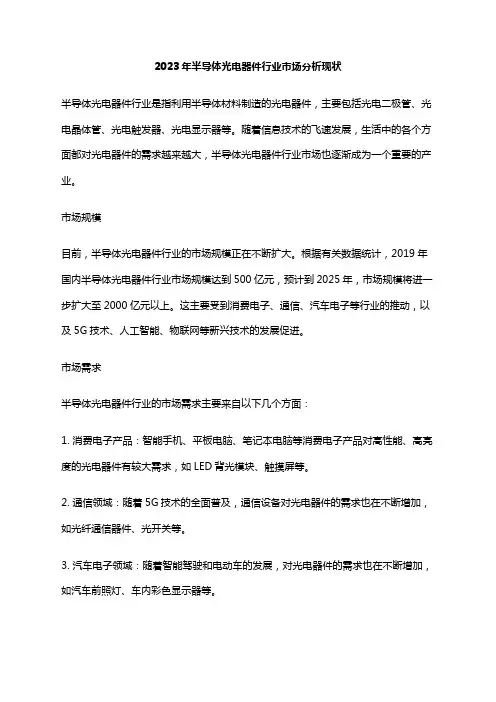 2023 年半导体光电器件行业市场分析现状

半导体光电器件行业是指利用半导体材料制造的光电器件，主要包括光电二极管、光电晶体管、光电触发器、光电显示器等。随着信息技术的飞速发展，生活中的各个方面都对光电器件的需求越来越大，半导体光电器件行业市场也逐渐成为一个重要的产业。

市场规模

目前，半导体光电器件行业的市场规模正在不断扩大。根据有关数据统计，2019 年国内半导体光电器件行业市场规模达到 500 亿元，预计到 2025 年，市场规模将进一步扩大至 2000 亿元以上。这主要受到消费电子、通信、汽车电子等行业的推动，以及 5G 技术、人工智能、物联网等新兴技术的发展促进。

市场需求

半导体光电器件行业的市场需求主要来自以下几个方面：

1. 消费电子产品：智能手机、平板电脑、笔记本电脑等消费电子产品对高性能、高亮度的光电器件有较大需求，如 LED 背光模块、触摸屏等。

2. 通信领域：随着 5G 技术的全面普及，通信设备对光电器件的需求也在不断增加，如光纤通信器件、光开关等。

3. 汽车电子领域：随着智能驾驶和电动车的发展，对光电器件的需求也在不断增加，如汽车前照灯、车内彩色显示器等。